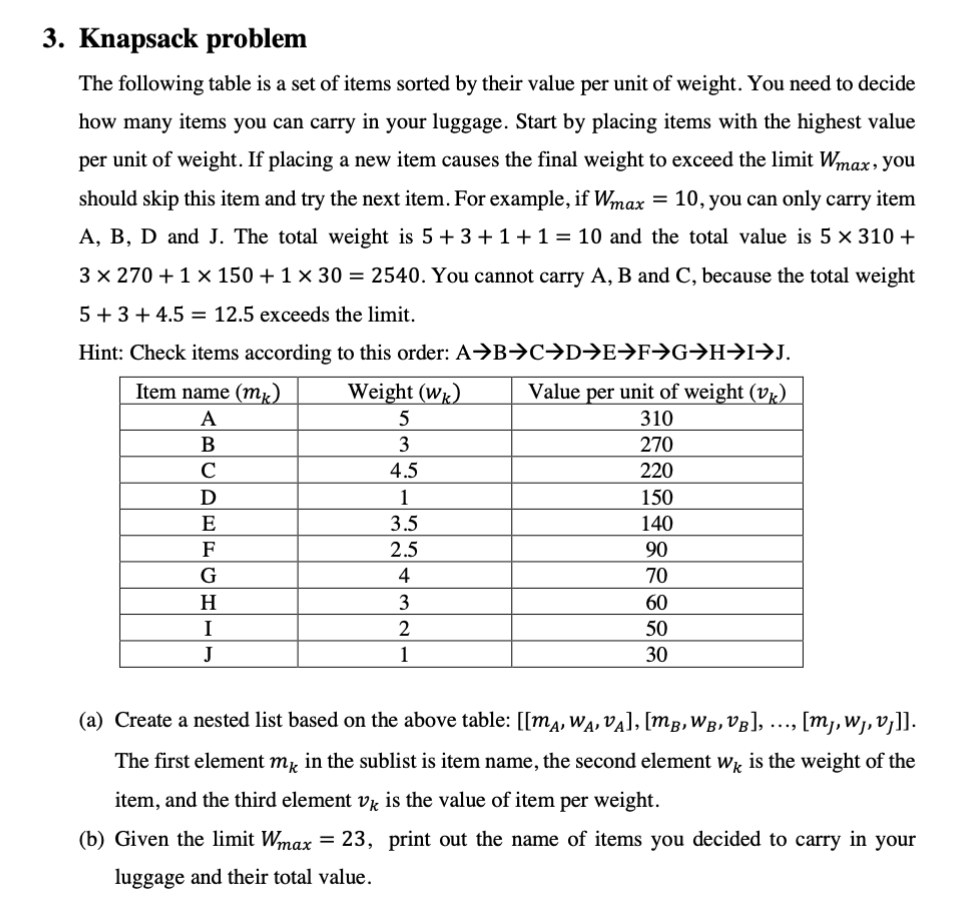 3. Knapsack problem

The following table is a set of items sorted by their value per unit of weight. You need to decide how many items you can carry in your luggage. Start by placing items with the highest value per unit of weight. If placing a new item causes the final weight to exceed the limit $W_{max}$, you should skip this item and try the next item. For example, if $W_{max} = 10$, you can only carry item A, B, D and J. The total weight is $5 + 3 + 1 + 1 = 10$ and the total value is $5 \times 310 + 3 \times 270 + 1 \times 150 + 1 \times 30 = 2540$. You cannot carry A, B and C, because the total weight $5 + 3 + 4.5 = 12.5$ exceeds the limit.

Hint: Check items according to this order: A→B→C→D→E→F→G→H→I→J.

| Item name ($m_k$) | Weight ($w_k$) | Value per unit of weight ($v_k$) |
|---|---|---|
| A | 5 | 310 |
| B | 3 | 270 |
| C | 4.5 | 220 |
| D | 1 | 150 |
| E | 3.5 | 140 |
| F | 2.5 | 90 |
| G | 4 | 70 |
| H | 3 | 60 |
| I | 2 | 50 |
| J | 1 | 30 |

(a) Create a nested list based on the above table: $[[m_A, w_A, v_A], [m_B, w_B, v_B], \ldots, [m_J, w_J, v_J]]$. The first element $m_k$ in the sublist is item name, the second element $w_k$ is the weight of the item, and the third element $v_k$ is the value of item per weight.

(b) Given the limit $W_{max} = 23$, print out the name of items you decided to carry in your luggage and their total value.